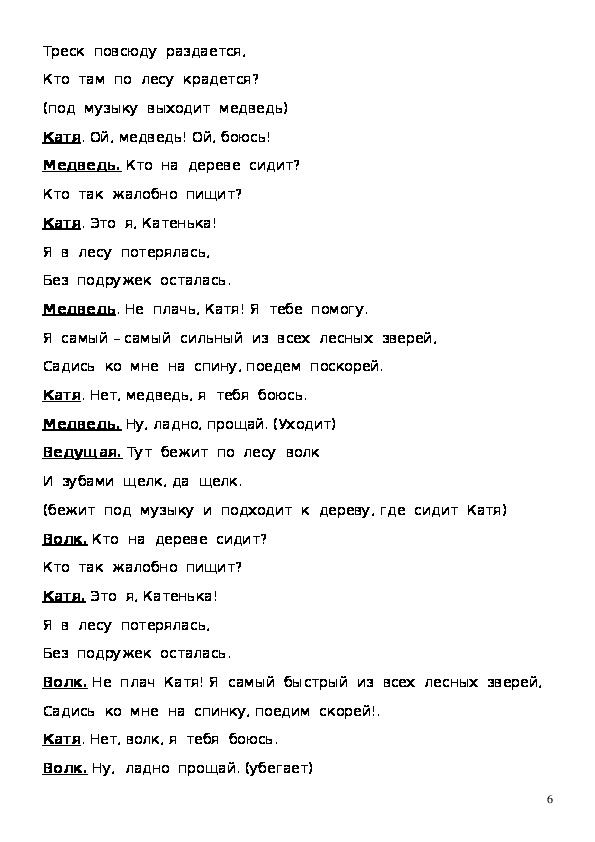 Треск повсюду раздается,

Кто там по лесу крадется?

(под музыку выходит медведь)

Катя. Ой, медведь! Ой, боюсь!

Медведь. Кто на дереве сидит?

Кто так жалобно пищит?

Катя. Это я, Катенька!

Я в лесу потерялась,

Без подружек осталась.

Медведь. Не плачь, Катя! Я тебе помогу.

Я самый – самый сильный из всех лесных зверей,

Садись ко мне на спину, поедем поскорей.

Катя. Нет, медведь, я тебя боюсь.

Медведь. Ну, ладно, прощай. (Уходит)

Ведущая. Тут бежит по лесу волк

И зубами щелк, да щелк.

(бежит под музыку и подходит к дереву, где сидит Катя)

Волк. Кто на дереве сидит?

Кто так жалобно пищит?

Катя. Это я, Катенька!

Я в лесу потерялась,

Без подружек осталась.

Волк. Не плач Катя! Я самый быстрый из всех лесных зверей,

Садись ко мне на спинку, поедим скорей!.

Катя. Нет, волк, я тебя боюсь.

Волк. Ну, ладно прощай. (убегает)

6